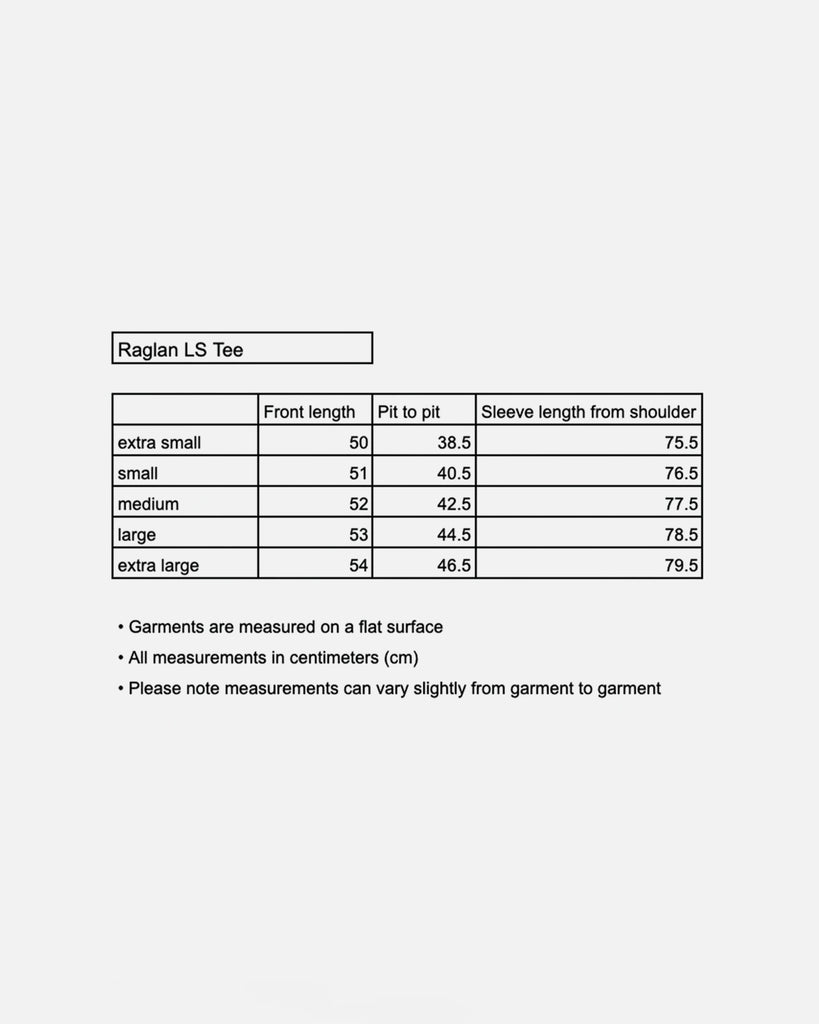 Raglan LS Tee

| | Front length | Pit to pit | Sleeve length from shoulder |
|---|---|---|---|
| extra small | 50 | 38.5 | 75.5 |
| small | 51 | 40.5 | 76.5 |
| medium | 52 | 42.5 | 77.5 |
| large | 53 | 44.5 | 78.5 |
| extra large | 54 | 46.5 | 79.5 |

• Garments are measured on a flat surface
• All measurements in centimeters (cm)
• Please note measurements can vary slightly from garment to garment